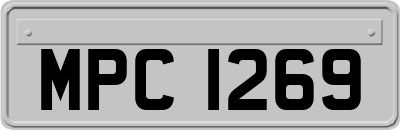 MPC 1269